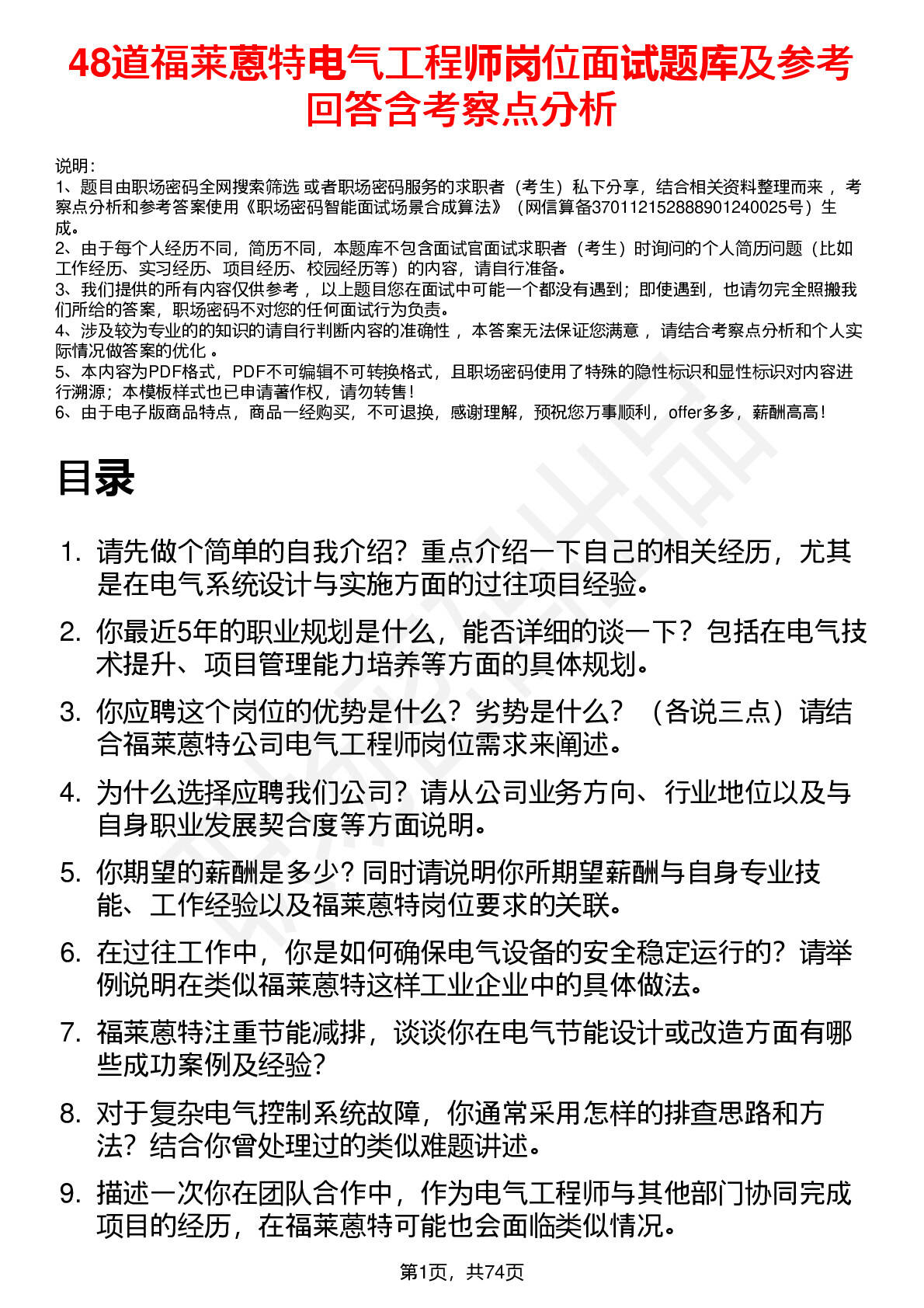 48道福莱蒽特电气工程师岗位面试题库及参考回答含考察点分析

说明：
1、题目由职场密码全网搜索筛选 或者职场密码服务的求职者（考生）私下分享，结合相关资料整理而来 ，考察点分析和参考答案使用《职场密码智能面试场景合成算法》（网信算备370112152888901240025号）生成。
2、由于每个人经历不同，简历不同，本题库不包含面试官面试求职者（考生）时询问的个人简历问题（比如工作经历、实习经历、项目经历、校园经历等）的内容，请自行准备。
3、我们提供的所有内容仅供参考 ，以上题目您在面试中可能一个都没有遇到；即使遇到，也请勿完全照搬我们所给的答案，职场密码不对您的任何面试行为负责。
4、涉及较为专业的的知识的请自行判断内容的准确性 ，本答案无法保证您满意 ，请结合考察点分析和个人实际情况做答案的优化 。
5、本内容为PDF格式，PDF不可编辑不可转换格式，且职场密码使用了特殊的隐性标识和显性标识对内容进行溯源；本模板样式也已申请著作权，请勿转售！
6、由于电子版商品特点，商品一经购买，不可退换，感谢理解，预祝您万事顺利，offer多多，薪酬高高！

目录

1. 请先做个简单的自我介绍？重点介绍一下自己的相关经历，尤其是在电气系统设计与实施方面的过往项目经验。
2. 你最近5年的职业规划是什么，能否详细的谈一下？包括在电气技术提升、项目管理能力培养等方面的具体规划。
3. 你应聘这个岗位的优势是什么？劣势是什么？（各说三点）请结合福莱蒽特公司电气工程师岗位需求来阐述。
4. 为什么选择应聘我们公司？请从公司业务方向、行业地位以及与自身职业发展契合度等方面说明。
5. 你期望的薪酬是多少？同时请说明你所期望薪酬与自身专业技能、工作经验以及福莱蒽特岗位要求的关联。
6. 在过往工作中，你是如何确保电气设备的安全稳定运行的？请举例说明在类似福莱蒽特这样工业企业中的具体做法。
7. 福莱蒽特注重节能减排，谈谈你在电气节能设计或改造方面有哪些成功案例及经验？
8. 对于复杂电气控制系统故障，你通常采用怎样的排查思路和方法？结合你曾处理过的类似难题讲述。
9. 描述一次你在团队合作中，作为电气工程师与其他部门协同完成项目的经历，在福莱蒽特可能也会面临类似情况。

第1页，共74页